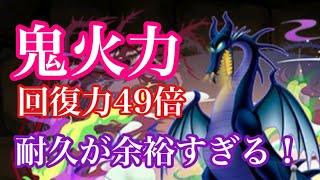 鬼火力

回復力49倍

耐久が余裕すぎる！